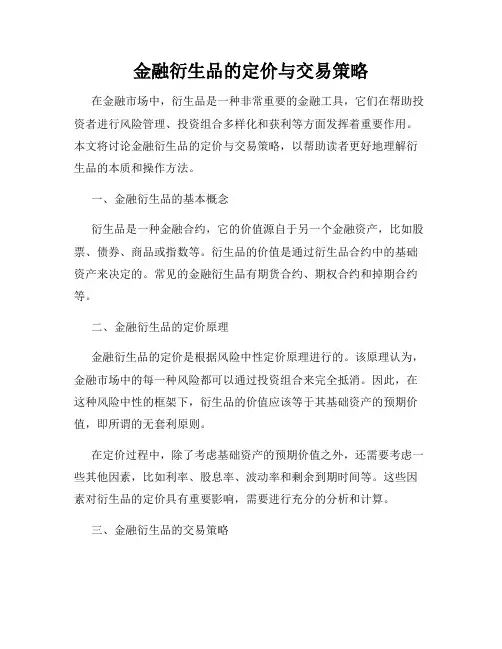 金融衍生品的定价与交易策略

在金融市场中，衍生品是一种非常重要的金融工具，它们在帮助投资者进行风险管理、投资组合多样化和获利等方面发挥着重要作用。本文将讨论金融衍生品的定价与交易策略，以帮助读者更好地理解衍生品的本质和操作方法。

一、金融衍生品的基本概念

衍生品是一种金融合约，它的价值源自于另一个金融资产，比如股票、债券、商品或指数等。衍生品的价值是通过衍生品合约中的基础资产来决定的。常见的金融衍生品有期货合约、期权合约和掉期合约等。

二、金融衍生品的定价原理

金融衍生品的定价是根据风险中性定价原理进行的。该原理认为，金融市场中的每一种风险都可以通过投资组合来完全抵消。因此，在这种风险中性的框架下，衍生品的价值应该等于其基础资产的预期价值，即所谓的无套利原则。

在定价过程中，除了考虑基础资产的预期价值之外，还需要考虑一些其他因素，比如利率、股息率、波动率和剩余到期时间等。这些因素对衍生品的定价具有重要影响，需要进行充分的分析和计算。

三、金融衍生品的交易策略